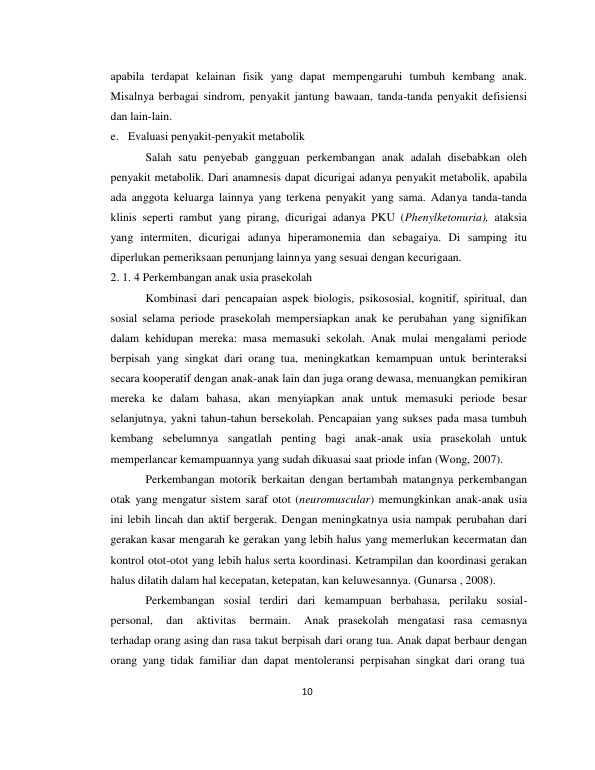 apabila terdapat kelainan fisik yang dapat mempengaruhi tumbuh kembang anak. Misalnya berbagai sindrom, penyakit jantung bawaan, tanda-tanda penyakit defisiensi dan lain-lain.

e. Evaluasi penyakit-penyakit metabolik

Salah satu penyebab gangguan perkembangan anak adalah disebabkan oleh penyakit metabolik. Dari anamnesis dapat dicurigai adanya penyakit metabolik, apabila ada anggota keluarga lainnya yang terkena penyakit yang sama. Adanya tanda-tanda klinis seperti rambut yang pirang, dicurigai adanya PKU (Phenylketonuria), ataksia yang intermiten, dicurigai adanya hiperamonemia dan sebagaiya. Di samping itu diperlukan pemeriksaan penunjang lainnya yang sesuai dengan kecurigaan.

2. 1. 4 Perkembangan anak usia prasekolah

Kombinasi dari pencapaian aspek biologis, psikososial, kognitif, spiritual, dan sosial selama periode prasekolah mempersiapkan anak ke perubahan yang signifikan dalam kehidupan mereka: masa memasuki sekolah. Anak mulai mengalami periode berpisah yang singkat dari orang tua, meningkatkan kemampuan untuk berinteraksi secara kooperatif dengan anak-anak lain dan juga orang dewasa, menuangkan pemikiran mereka ke dalam bahasa, akan menyiapkan anak untuk memasuki periode besar selanjutnya, yakni tahun-tahun bersekolah. Pencapaian yang sukses pada masa tumbuh kembang sebelumnya sangatlah penting bagi anak-anak usia prasekolah untuk memperlancar kemampuannya yang sudah dikuasai saat priode infan (Wong, 2007).

Perkembangan motorik berkaitan dengan bertambah matangnya perkembangan otak yang mengatur sistem saraf otot (neuromuscular) memungkinkan anak-anak usia ini lebih lincah dan aktif bergerak. Dengan meningkatnya usia nampak perubahan dari gerakan kasar mengarah ke gerakan yang lebih halus yang memerlukan kecermatan dan kontrol otot-otot yang lebih halus serta koordinasi. Ketrampilan dan koordinasi gerakan halus dilatih dalam hal kecepatan, ketepatan, kan keluwesannya. (Gunarsa , 2008).

Perkembangan sosial terdiri dari kemampuan berbahasa, perilaku sosial-personal, dan aktivitas bermain. Anak prasekolah mengatasi rasa cemasnya terhadap orang asing dan rasa takut berpisah dari orang tua. Anak dapat berbaur dengan orang yang tidak familiar dan dapat mentoleransi perpisahan singkat dari orang tua

10